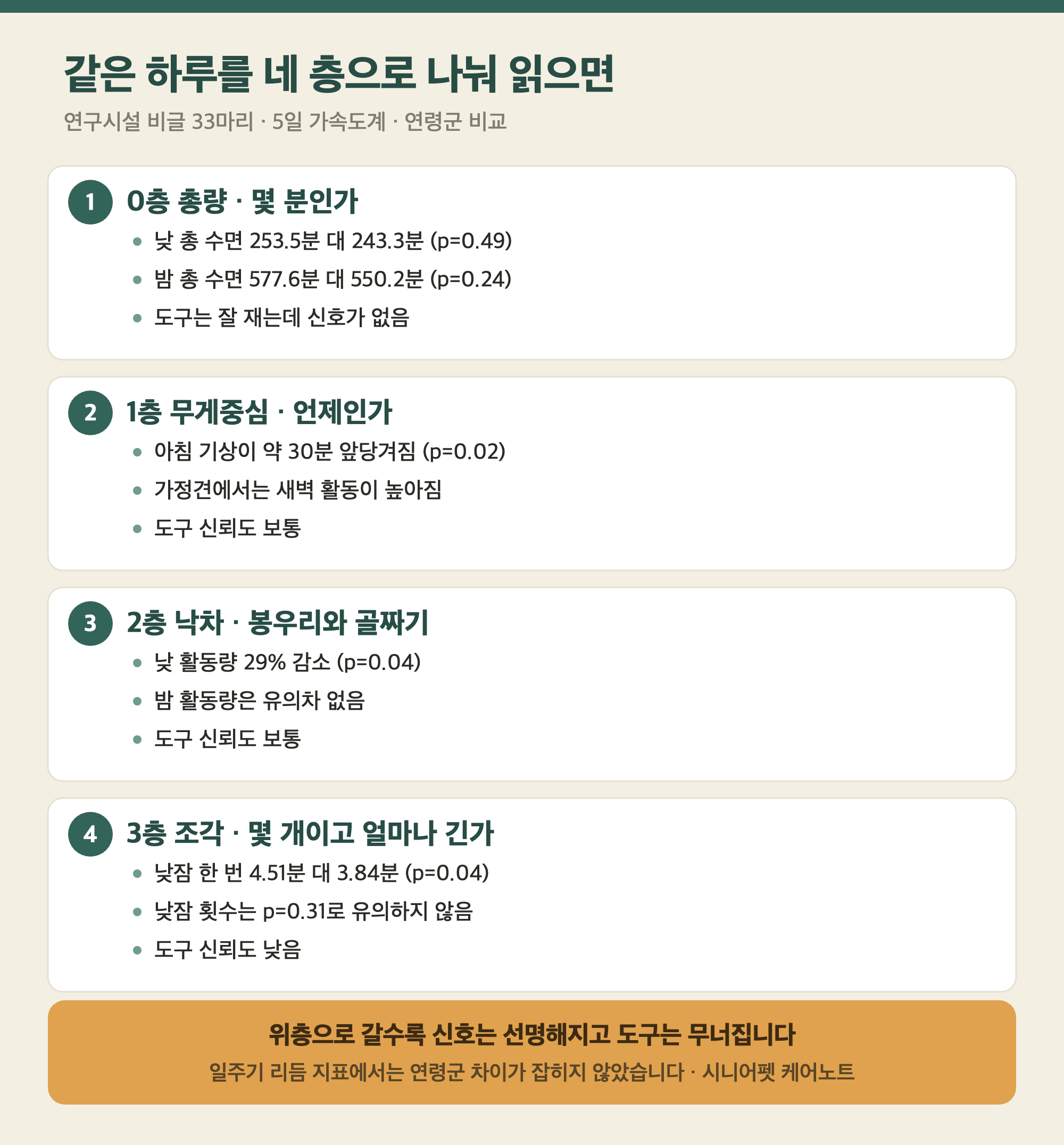 같은 하루를 네 층으로 나눠 읽으면

연구시설 비글 33마리 · 5일 가속도계 · 연령군 비교

1
0층 총량 · 몇 분인가

• 낮 총 수면 253.5분 대 243.3분 (p=0.49)
• 밤 총 수면 577.6분 대 550.2분 (p=0.24)
• 도구는 잘 재는데 신호가 없음

2
1층 무게중심 · 언제인가

• 아침 기상이 약 30분 앞당겨짐 (p=0.02)
• 가정견에서는 새벽 활동이 높아짐
• 도구 신뢰도 보통

3
2층 낙차 · 봉우리와 골짜기

• 낮 활동량 29% 감소 (p=0.04)
• 밤 활동량은 유의차 없음
• 도구 신뢰도 보통

4
3층 조각 · 몇 개이고 얼마나 긴가

• 낮잠 한 번 4.51분 대 3.84분 (p=0.04)
• 낮잠 횟수는 p=0.31로 유의하지 않음
• 도구 신뢰도 낮음

위층으로 갈수록 신호는 선명해지고 도구는 무너집니다

일주기 리듬 지표에서는 연령군 차이가 잡히지 않았습니다 · 시니어펫 케어노트